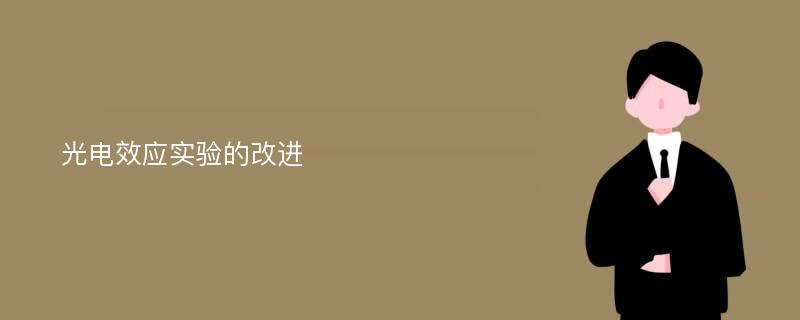 光电效应实验的改进